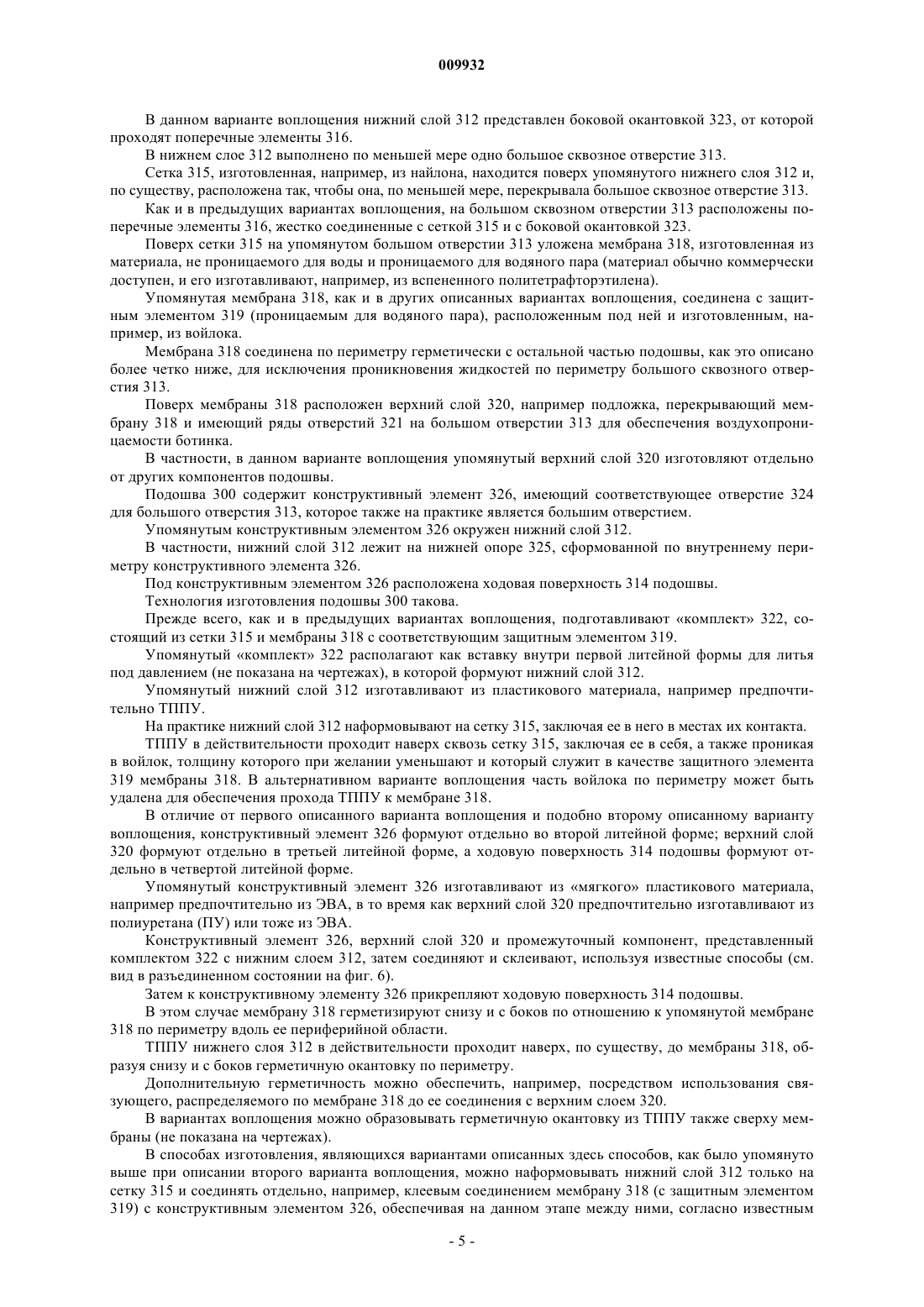 009932

В данном варианте воплощения нижний слой 312 представлен боковой окантовкой 323, от которой проходят поперечные элементы 316.

В нижнем слое 312 выполнено по меньшей мере одно большое сквозное отверстие 313.

Сетка 315, изготовленная, например, из найлона, находится поверх упомянутого нижнего слоя 312 и, по существу, расположена так, чтобы она, по меньшей мере, перекрывала большое сквозное отверстие 313.

Как и в предыдущих вариантах воплощения, на большом сквозном отверстии 313 расположены поперечные элементы 316, жестко соединенные с сеткой 315 и с боковой окантовкой 323.

Поверх сетки 315 на упомянутом большом отверстии 313 уложена мембрана 318, изготовленная из материала, не проницаемого для воды и проницаемого для водяного пара (материал обычно коммерчески доступен, и его изготавливают, например, из вспененного политетрафторэтилена).

Упомянутая мембрана 318, как и в других описанных вариантах воплощения, соединена с защитным элементом 319 (проницаемым для водяного пара), расположенным под ней и изготовленным, например, из войлока.

Мембрана 318 соединена по периметру герметически с остальной частью подошвы, как это описано более четко ниже, для исключения проникновения жидкостей по периметру большого сквозного отверстия 313.

Поверх мембраны 318 расположен верхний слой 320, например подложка, перекрывающий мембрану 318 и имеющий ряды отверстий 321 на большом отверстии 313 для обеспечения воздухопроницаемости ботинка.

В частности, в данном варианте воплощения упомянутый верхний слой 320 изготовляют отдельно от других компонентов подошвы.

Подошва 300 содержит конструктивный элемент 326, имеющий соответствующее отверстие 324 для большого отверстия 313, которое также на практике является большим отверстием.

Упомянутым конструктивным элементом 326 окружен нижний слой 312.

В частности, нижний слой 312 лежит на нижней опоре 325, сформованной по внутреннему периметру конструктивного элемента 326.

Под конструктивным элементом 326 расположена ходовая поверхность 314 подошвы.

Технология изготовления подошвы 300 такова.

Прежде всего, как и в предыдущих вариантах воплощения, подготавливают «комплект» 322, состоящий из сетки 315 и мембраны 318 с соответствующим защитным элементом 319.

Упомянутый «комплект» 322 располагают как вставку внутри первой литейной формы для литья под давлением (не показана на чертежах), в которой формуют нижний слой 312.

Упомянутый нижний слой 312 изготавливают из пластикового материала, например предпочтительно ТППУ.

На практике нижний слой 312 наформовывают на сетку 315, заключая ее в него в местах их контакта.

ТППУ в действительности проходит наверх сквозь сетку 315, заключая ее в себя, а также проникая в войлок, толщину которого при желании уменьшают и который служит в качестве защитного элемента 319 мембраны 318. В альтернативном варианте воплощения часть войлока по периметру может быть удалена для обеспечения прохода ТППУ к мембране 318.

В отличие от первого описанного варианта воплощения и подобно второму описанному варианту воплощения, конструктивный элемент 326 формуют отдельно во второй литейной форме; верхний слой 320 формуют отдельно в третьей литейной форме, а ходовую поверхность 314 подошвы формуют отдельно в четвертой литейной форме.

Упомянутый конструктивный элемент 326 изготавливают из «мягкого» пластикового материала, например предпочтительно из ЭВА, в то время как верхний слой 320 предпочтительно изготавливают из полиуретана (ПУ) или тоже из ЭВА.

Конструктивный элемент 326, верхний слой 320 и промежуточный компонент, представленный комплектом 322 с нижним слоем 312, затем соединяют и склеивают, используя известные способы (см. вид в разъединенном состоянии на фиг. 6).

Затем к конструктивному элементу 326 прикрепляют ходовую поверхность 314 подошвы.

В этом случае мембрану 318 герметизируют снизу и с боков по отношению к упомянутой мембране 318 по периметру вдоль ее периферийной области.

ТППУ нижнего слоя 312 в действительности проходит наверх, по существу, до мембраны 318, образуя снизу и с боков герметичную окантовку по периметру.

Дополнительную герметичность можно обеспечить, например, посредством использования связующего, распределяемого по мембране 318 до ее соединения с верхним слоем 320.

В вариантах воплощения можно образовывать герметичную окантовку из ТППУ также сверху мембраны (не показана на чертежах).

В способах изготовления, являющихся вариантами описанных здесь способов, как было упомянуто выше при описании второго варианта воплощения, можно наформовывать нижний слой 312 только на сетку 315 и соединять отдельно, например, клеевым соединением мембрану 318 (с защитным элементом 319) с конструктивным элементом 326, обеспечивая на данном этапе между ними, согласно известным

- 5 -